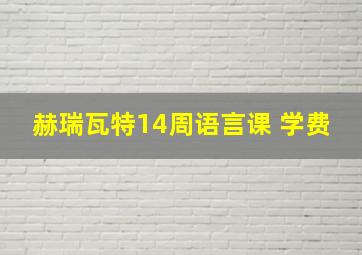 赫瑞瓦特14周语言课 学费